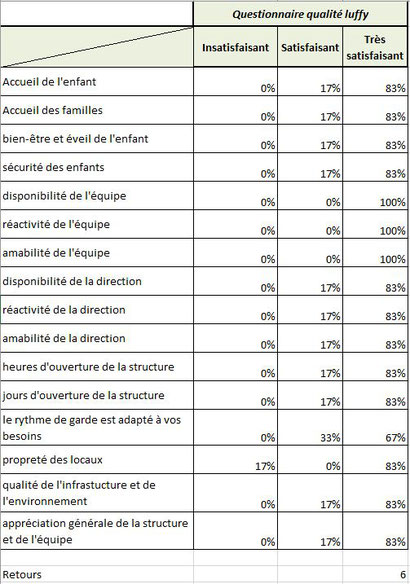 | | Questionnaire qualité luffy | | |
|---|---|---|---|
| | Insatisfaisant | Satisfaisant | Très satisfaisant |
| Accueil de l'enfant | 0% | 17% | 83% |
| Accueil des familles | 0% | 17% | 83% |
| bien-être et éveil de l'enfant | 0% | 17% | 83% |
| sécurité des enfants | 0% | 17% | 83% |
| disponibilité de l'équipe | 0% | 0% | 100% |
| réactivité de l'équipe | 0% | 0% | 100% |
| amabilité de l'équipe | 0% | 0% | 100% |
| disponibilité de la direction | 0% | 17% | 83% |
| réactivité de la direction | 0% | 17% | 83% |
| amabilité de la direction | 0% | 17% | 83% |
| heures d'ouverture de la structure | 0% | 17% | 83% |
| jours d'ouverture de la structure | 0% | 17% | 83% |
| le rythme de garde est adapté à vos besoins | 0% | 33% | 67% |
| propreté des locaux | 17% | 0% | 83% |
| qualité de l'infrastucture et de l'environnement | 0% | 17% | 83% |
| appréciation générale de la structure et de l'équipe | 0% | 17% | 83% |
| | | | |
| Retours | | | 6 |